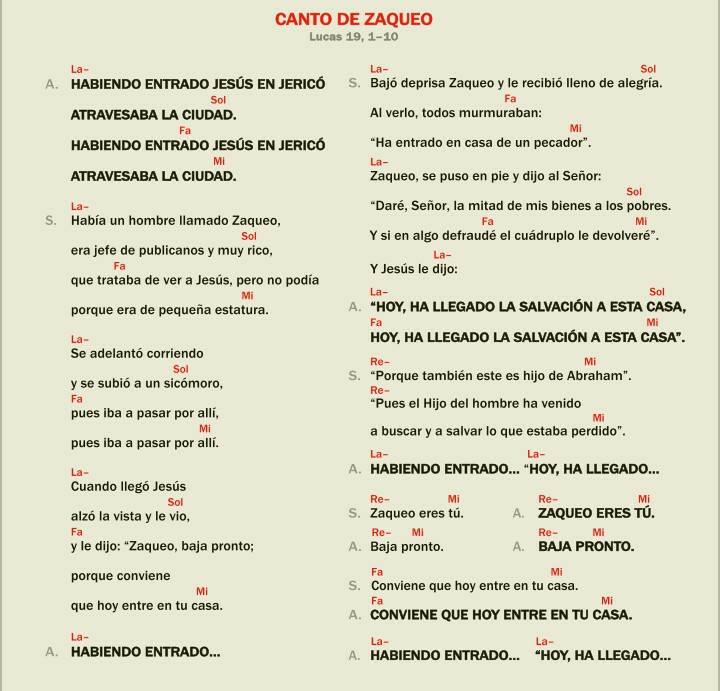 CANTO DE ZAQUEO
Lucas 19, 1–10

La–
A. HABIENDO ENTRADO JESÚS EN JERICÓ
Sol
ATRAVESABA LA CIUDAD.
Fa
HABIENDO ENTRADO JESÚS EN JERICÓ
Mi
ATRAVESABA LA CIUDAD.

La–
S. Había un hombre llamado Zaqueo,
Sol
era jefe de publicanos y muy rico,
Fa
que trataba de ver a Jesús, pero no podía
Mi
porque era de pequeña estatura.

La–
Se adelantó corriendo
Sol
y se subió a un sicómoro,
Fa
pues iba a pasar por allí,
Mi
pues iba a pasar por allí.

La–
Cuando llegó Jesús
Sol
alzó la vista y le vio,
Fa
y le dijo: "Zaqueo, baja pronto;
porque conviene
Mi
que hoy entre en tu casa.

La–
A. HABIENDO ENTRADO...

La– Sol
S. Bajó deprisa Zaqueo y le recibió lleno de alegría.
Fa
Al verlo, todos murmuraban:
Mi
"Ha entrado en casa de un pecador".
La–
Zaqueo, se puso en pie y dijo al Señor:
Sol
"Daré, Señor, la mitad de mis bienes a los pobres.
Fa Mi
Y si en algo defraudé el cuádruplo le devolveré".
La–
Y Jesús le dijo:

La– Sol
A. "HOY, HA LLEGADO LA SALVACIÓN A ESTA CASA,
Fa Mi
HOY, HA LLEGADO LA SALVACIÓN A ESTA CASA".

Re– Mi
S. "Porque también este es hijo de Abraham".
Re–
"Pues el Hijo del hombre ha venido
Mi
a buscar y a salvar lo que estaba perdido".

La– La–
A. HABIENDO ENTRADO... "HOY, HA LLEGADO...

Re– Mi
S. Zaqueo eres tú.
Re– Mi
A. ZAQUEO ERES TÚ.
Re– Mi
A. Baja pronto.
Re– Mi
A. BAJA PRONTO.

Fa Mi
S. Conviene que hoy entre en tu casa.
Fa Mi
A. CONVIENE QUE HOY ENTRE EN TU CASA.

La– La–
A. HABIENDO ENTRADO... "HOY, HA LLEGADO...